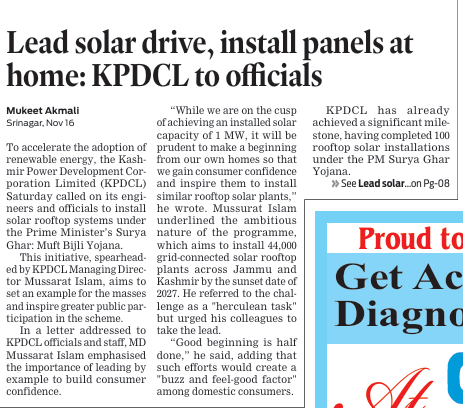 Lead solar drive, install panels at home: KPDCL to officials

Mukeet Akmali
Srinagar, Nov 16

To accelerate the adoption of renewable energy, the Kashmir Power Development Corporation Limited (KPDCL) Saturday called on its engineers and officials to install solar rooftop systems under the Prime Minister's Surya Ghar: Muft Bijli Yojana.

This initiative, spearheaded by KPDCL Managing Director Mussarat Islam, aims to set an example for the masses and inspire greater public participation in the scheme.

In a letter addressed to KPDCL officials and staff, MD Mussarat Islam emphasised the importance of leading by example to build consumer confidence.

"While we are on the cusp of achieving an installed solar capacity of 1 MW, it will be prudent to make a beginning from our own homes so that we gain consumer confidence and inspire them to install similar rooftop solar plants," he wrote. Mussurat Islam underlined the ambitious nature of the programme, which aims to install 44,000 grid-connected solar rooftop plants across Jammu and Kashmir by the sunset date of 2027. He referred to the challenge as a "herculean task" but urged his colleagues to take the lead.

"Good beginning is half done," he said, adding that such efforts would create a "buzz and feel-good factor" among domestic consumers.

KPDCL has already achieved a significant milestone, having completed 100 rooftop solar installations under the PM Surya Ghar Yojana.

» See Lead solar...on Pg-08

Proud to

Get Ac

Diagno

At